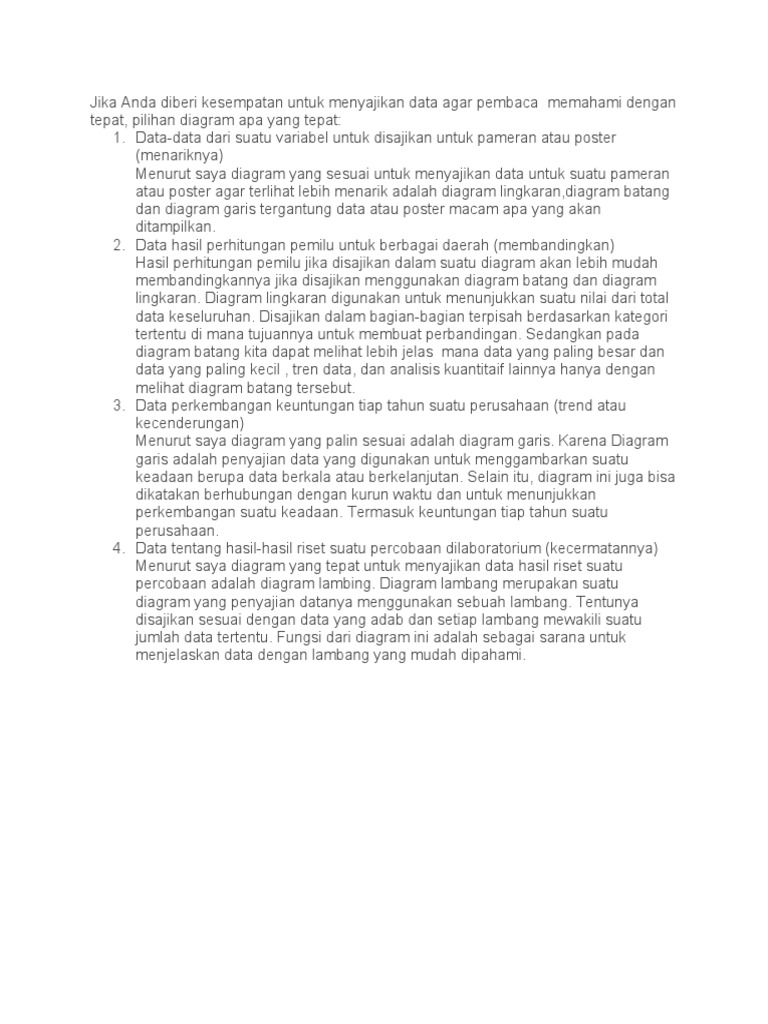 Jika Anda diberi kesempatan untuk menyajikan data agar pembaca memahami dengan tepat, pilihan diagram apa yang tepat:

1. Data-data dari suatu variabel untuk disajikan untuk pameran atau poster (menariknya)
Menurut saya diagram yang sesuai untuk menyajikan data untuk suatu pameran atau poster agar terlihat lebih menarik adalah diagram lingkaran,diagram batang dan diagram garis tergantung data atau poster macam apa yang akan ditampilkan.

2. Data hasil perhitungan pemilu untuk berbagai daerah (membandingkan)
Hasil perhitungan pemilu jika disajikan dalam suatu diagram akan lebih mudah membandingkannya jika disajikan menggunakan diagram batang dan diagram lingkaran. Diagram lingkaran digunakan untuk menunjukkan suatu nilai dari total data keseluruhan. Disajikan dalam bagian-bagian terpisah berdasarkan kategori tertentu di mana tujuannya untuk membuat perbandingan. Sedangkan pada diagram batang kita dapat melihat lebih jelas mana data yang paling besar dan data yang paling kecil , tren data, dan analisis kuantitaif lainnya hanya dengan melihat diagram batang tersebut.

3. Data perkembangan keuntungan tiap tahun suatu perusahaan (trend atau kecenderungan)
Menurut saya diagram yang palin sesuai adalah diagram garis. Karena Diagram garis adalah penyajian data yang digunakan untuk menggambarkan suatu keadaan berupa data berkala atau berkelanjutan. Selain itu, diagram ini juga bisa dikatakan berhubungan dengan kurun waktu dan untuk menunjukkan perkembangan suatu keadaan. Termasuk keuntungan tiap tahun suatu perusahaan.

4. Data tentang hasil-hasil riset suatu percobaan dilaboratorium (kecermatannya)
Menurut saya diagram yang tepat untuk menyajikan data hasil riset suatu percobaan adalah diagram lambing. Diagram lambang merupakan suatu diagram yang penyajian datanya menggunakan sebuah lambang. Tentunya disajikan sesuai dengan data yang adab dan setiap lambang mewakili suatu jumlah data tertentu. Fungsi dari diagram ini adalah sebagai sarana untuk menjelaskan data dengan lambang yang mudah dipahami.